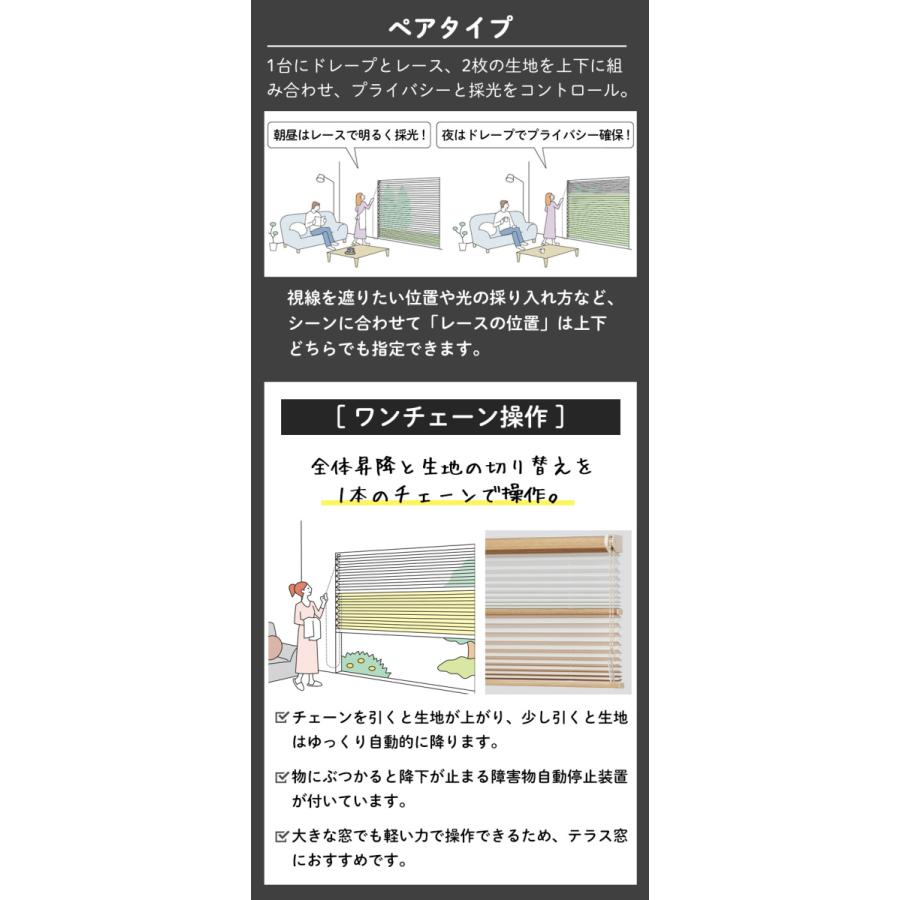 ペアタイプ

1台にドレープとレース、2枚の生地を上下に組み合わせ、プライバシーと採光をコントロール。

朝昼はレースで明るく採光！

夜はドレープでプライバシー確保！

視線を遮りたい位置や光の採り入れ方など、シーンに合わせて「レースの位置」は上下どちらでも指定できます。

［ ワンチェーン操作 ］

全体昇降と生地の切り替えを1本のチェーンで操作。

☑ チェーンを引くと生地が上がり、少し引くと生地はゆっくり自動的に降ります。

☑ 物にぶつかると降下が止まる障害物自動停止装置が付いています。

☑ 大きな窓でも軽い力で操作できるため、テラス窓におすすめです。